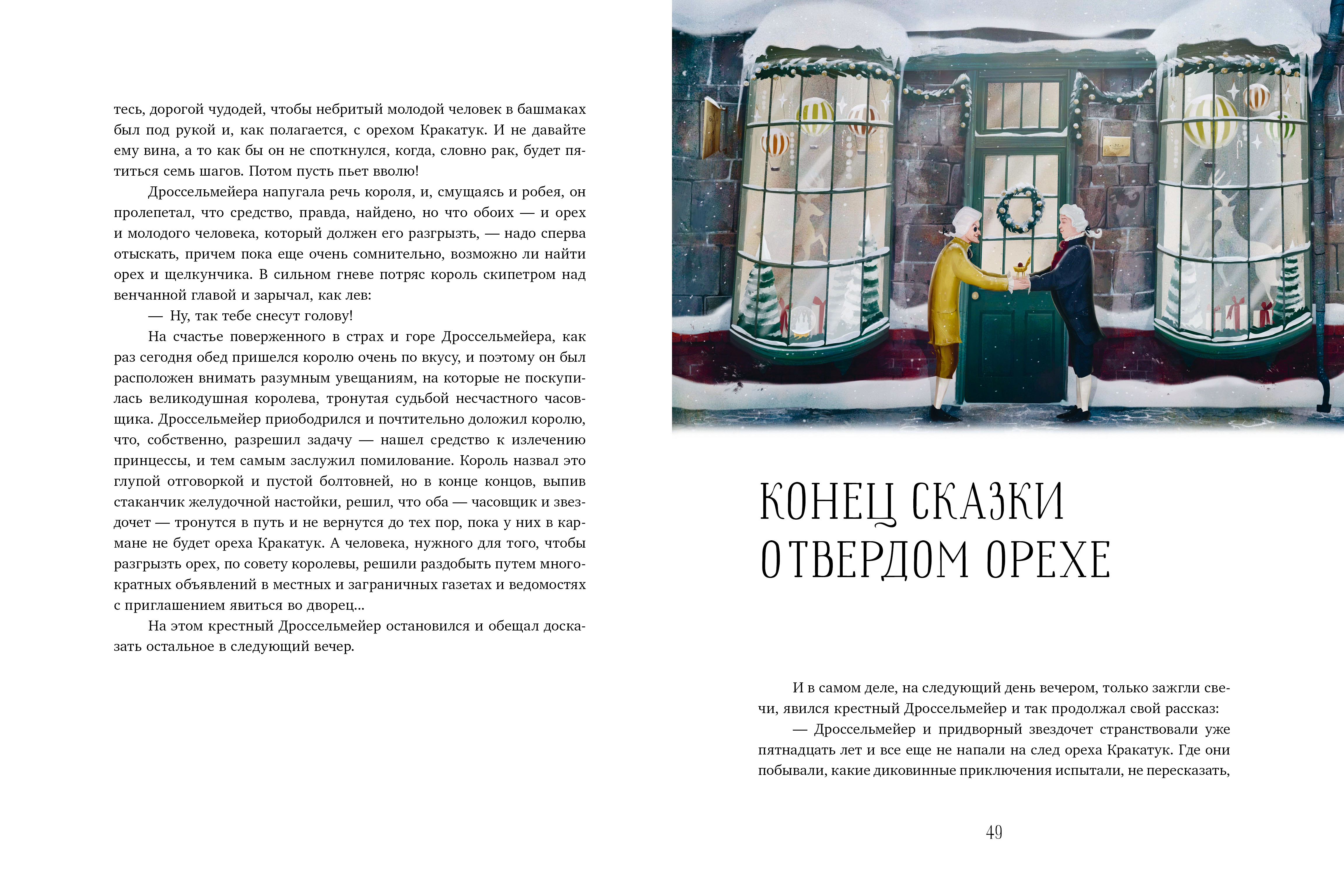 тесь, дорогой чудодей, чтобы небритый молодой человек в башмаках был под рукой и, как полагается, с орехом Кракатук. И не давайте ему вина, а то как бы он не споткнулся, когда, словно рак, будет пятиться семь шагов. Потом пусть пьет вволю!

Дроссельмейера напугала речь короля, и, смущаясь и робея, он пролепетал, что средство, правда, найдено, но что обоих — и орех и молодого человека, который должен его разгрызть, — надо сперва отыскать, причем пока еще очень сомнительно, возможно ли найти орех и щелкунчика. В сильном гневе потряс король скипетром над венчанной главой и зарычал, как лев:

— Ну, так тебе снесут голову!

На счастье поверженного в страх и горе Дроссельмейера, как раз сегодня обед пришелся королю очень по вкусу, и поэтому он был расположен внимать разумным увещаниям, на которые не поскупилась великодушная королева, тронутая судьбой несчастного часовщика. Дроссельмейер приободрился и почтительно доложил королю, что, собственно, разрешил задачу — нашел средство к излечению принцессы, и тем самым заслужил помилование. Король назвал это глупой отговоркой и пустой болтовней, но в конце концов, выпив стаканчик желудочной настойки, решил, что оба — часовщик и звездочет — тронутся в путь и не вернутся до тех пор, пока у них в кармане не будет ореха Кракатук. А человека, нужного для того, чтобы разгрызть орех, по совету королевы, решили раздобыть путем многократных объявлений в местных и заграничных газетах и ведомостях с приглашением явиться во дворец...

На этом крестный Дроссельмейер остановился и обещал досказать остальное в следующий вечер.

КОНЕЦ СКАЗКИ О ТВЕРДОМ ОРЕХЕ

И в самом деле, на следующий день вечером, только зажгли свечи, явился крестный Дроссельмейер и так продолжал свой рассказ:

— Дроссельмейер и придворный звездочет странствовали уже пятнадцать лет и все еще не напали на след ореха Кракатук. Где они побывали, какие диковинные приключения испытали, не пересказать,

49